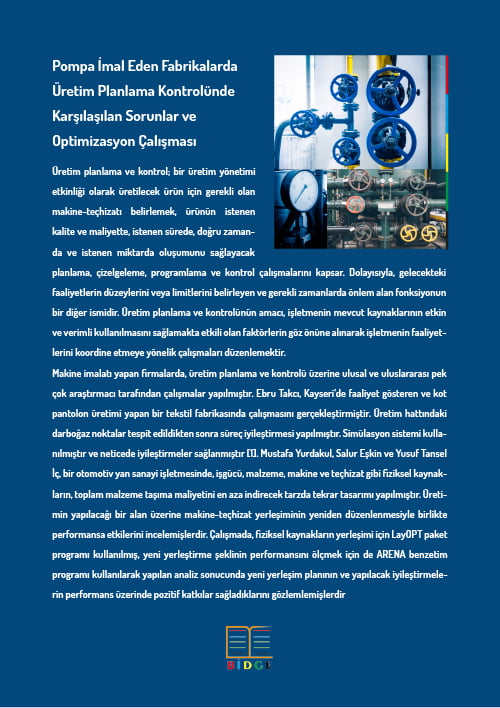 Pompa İmal Eden Fabrikalarda Üretim Planlama Kontrolünde Karşılaşılan Sorunlar ve Optimizasyon Çalışması

Üretim planlama ve kontrol; bir üretim yönetimi etkinliği olarak üretilecek ürün için gerekli olan makine-teçhizatı belirlemek, ürünün istenen kalite ve maliyette, istenen sürede, doğru zamanda ve istenen miktarda oluşumunu sağlayacak planlama, çizelgeleme, programlama ve kontrol çalışmalarını kapsar. Dolayısıyla, gelecekteki faaliyetlerin düzeylerini veya limitlerini belirleyen ve gerekli zamanlarda önlem alan fonksiyonun bir diğer ismidir. Üretim planlama ve kontrolünün amacı, işletmenin mevcut kaynaklarının etkin ve verimli kullanılmasını sağlamakta etkili olan faktörlerin göz önüne alınarak işletmenin faaliyetlerini koordine etmeye yönelik çalışmaları düzenlemektir.

Makine imalatı yapan firmalarda, üretim planlama ve kontrolü üzerine ulusal ve uluslararası pek çok araştırmacı tarafından çalışmalar yapılmıştır. Ebru Takcı, Kayseri'de faaliyet gösteren ve kot pantolon üretimi yapan bir tekstil fabrikasında çalışmasını gerçekleştirmiştir. Üretim hattındaki darboğaz noktalar tespit edildikten sonra süreç iyileştirmesi yapılmıştır. Simülasyon sistemi kullanılmıştır ve neticede iyileştirmeler sağlanmıştır [1]. Mustafa Yurdakul, Salur Eşkin ve Yusuf Tansel İç, bir otomotiv yan sanayi işletmesinde, işgücü, malzeme, makine ve teçhizat gibi fiziksel kaynakların, toplam malzeme taşıma maliyetini en aza indirecek tarzda tekrar tasarımı yapılmıştır. Üretimin yapılacağı bir alan üzerine makine-teçhizat yerleşiminin yeniden düzenlenmesiyle birlikte performansa etkilerini incelemişlerdir. Çalışmada, fiziksel kaynakların yerleşimi için LayOPT paket programı kullanılmış, yeni yerleştirme şeklinin performansını ölçmek için de ARENA benzetim programı kullanılarak yapılan analiz sonucunda yeni yerleşim planının ve yapılacak iyileştirmelerin performans üzerinde pozitif katkılar sağladıklarını gözlemlemişlerdir

BİDGE